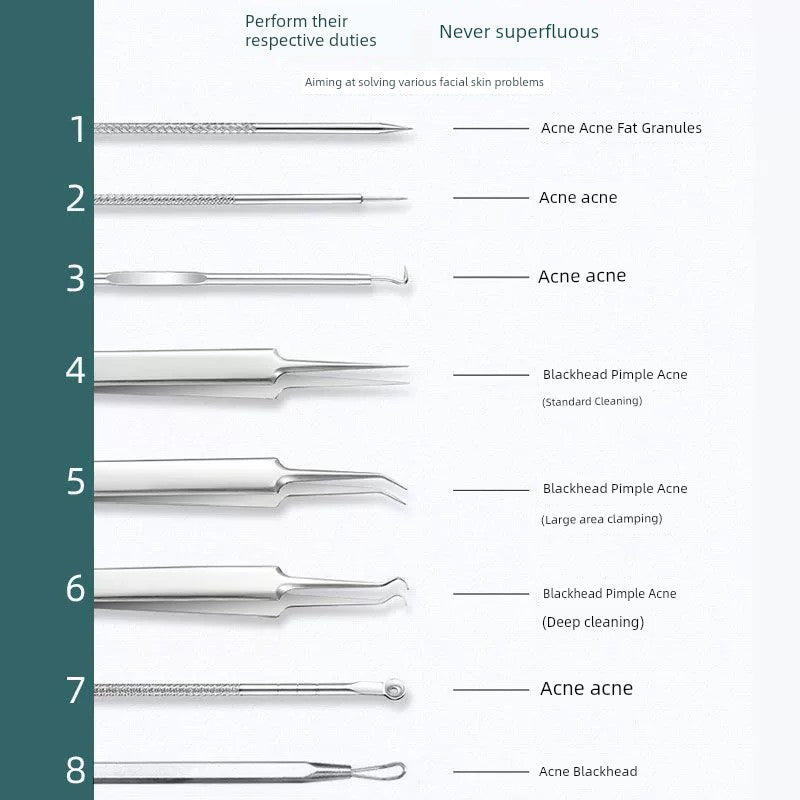 Perform their respective duties

Never superfluous

Aiming at solving various facial skin problems

1 Acne Acne Fat Granules

2 Acne acne

3 Acne acne

4 Blackhead Pimple Acne
(Standard Cleaning)

5 Blackhead Pimple Acne
(Large area clamping)

6 Blackhead Pimple Acne
(Deep cleaning)

7 Acne acne

8 Acne Blackhead